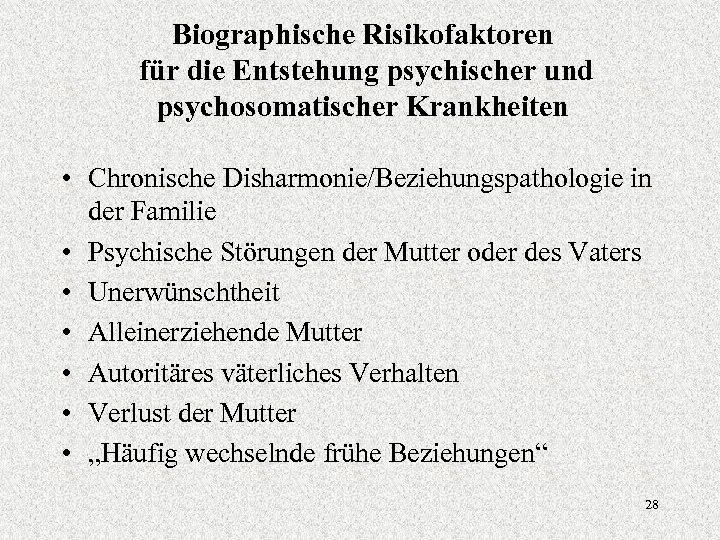 Biographische Risikofaktoren für die Entstehung psychischer und psychosomatischer Krankheiten

• Chronische Disharmonie/Beziehungspathologie in der Familie
• Psychische Störungen der Mutter oder des Vaters
• Unerwünschtheit
• Alleinerziehende Mutter
• Autoritäres väterliches Verhalten
• Verlust der Mutter
• „Häufig wechselnde frühe Beziehungen“

28